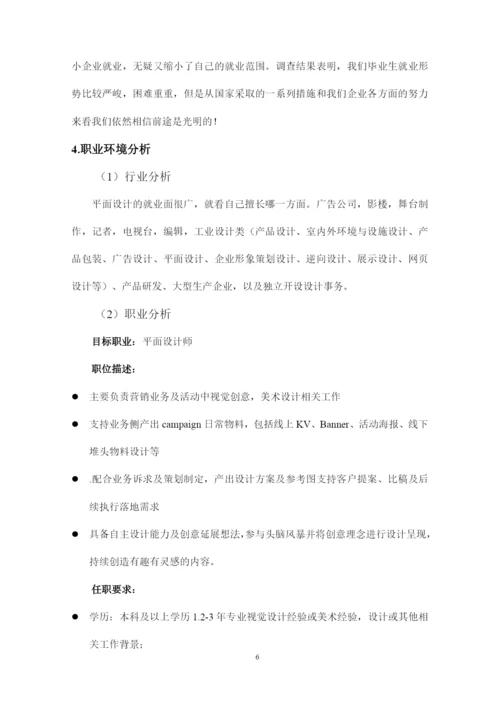 小企业就业，无疑又缩小了自己的就业范围。调查结果表明，我们毕业生就业形势比较严峻，困难重重，但是从国家采取的一系列措施和我们企业各方面的努力来看我们依然相信前途是光明的！

4.职业环境分析

（1）行业分析

平面设计的就业面很广，就看自己擅长哪一方面。广告公司，影楼，舞台制作，记者，电视台，编辑，工业设计类（产品设计、室内外环境与设施设计、产品包装、广告设计、平面设计、企业形象策划设计、逆向设计、展示设计、网页设计等）、产品研发、大型生产企业，以及独立开设设计事务。

（2）职业分析

目标职业：平面设计师

职位描述：

● 主要负责营销业务及活动中视觉创意，美术设计相关工作

● 支持业务侧产出 campaign 日常物料，包括线上 KV、Banner、活动海报、线下堆头物料设计等

● .配合业务诉求及策划制定，产出设计方案及参考图支持客户提案、比稿及后续执行落地需求

● 具备自主设计能力及创意延展想法，参与头脑风暴并将创意理念进行设计呈现，持续创造有趣有灵感的内容。

任职要求：

● 学历：本科及以上学历 1.2-3 年专业视觉设计经验或美术经验，设计或其他相关工作背景；

6